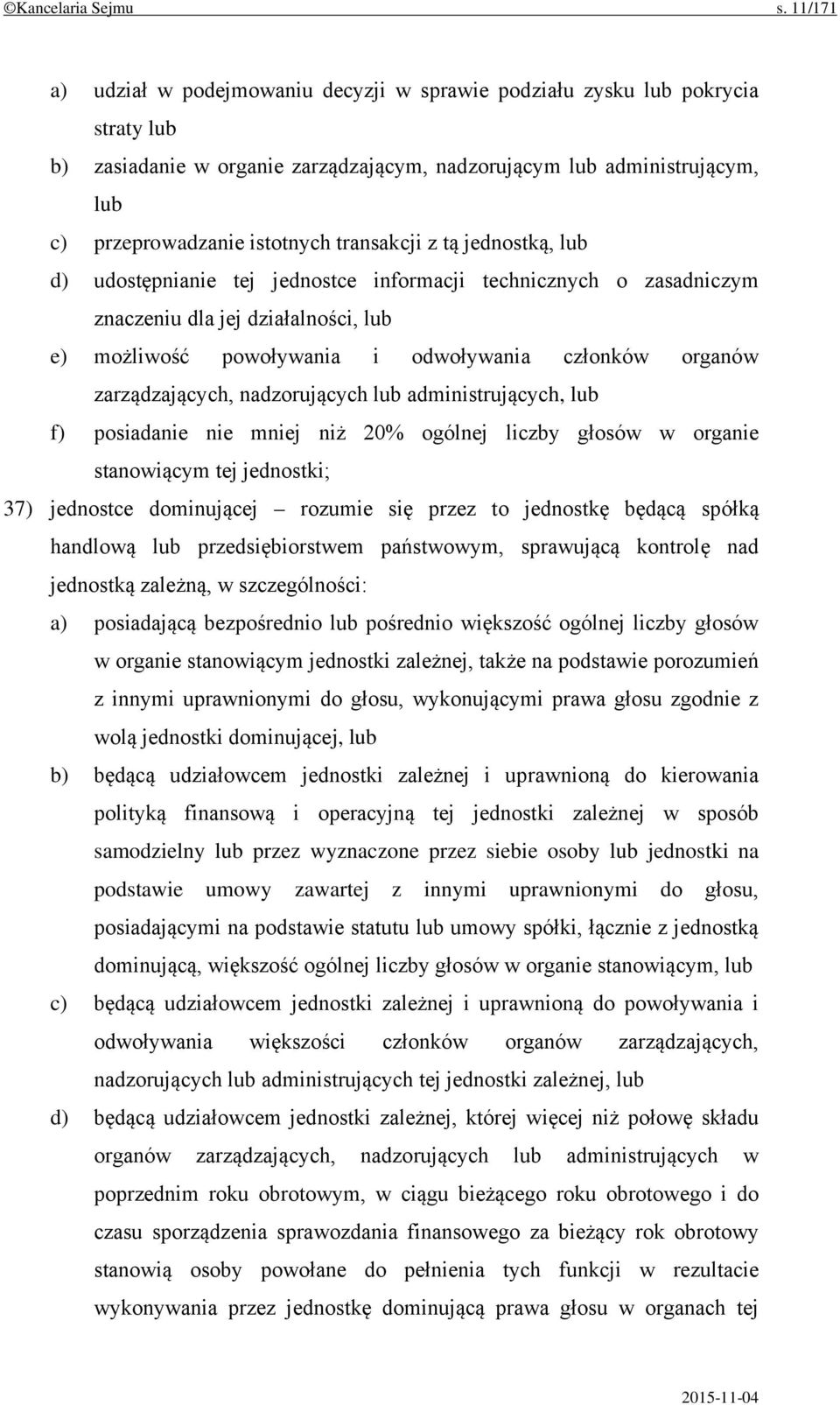 ©Kancelaria Sejmu s. 11/171

a) udział w podejmowaniu decyzji w sprawie podziału zysku lub pokrycia straty lub

b) zasiadanie w organie zarządzającym, nadzorującym lub administrującym, lub

c) przeprowadzanie istotnych transakcji z tą jednostką, lub

d) udostępnianie tej jednostce informacji technicznych o zasadniczym znaczeniu dla jej działalności, lub

e) możliwość powoływania i odwoływania członków organów zarządzających, nadzorujących lub administrujących, lub

f) posiadanie nie mniej niż 20% ogólnej liczby głosów w organie stanowiącym tej jednostki;

37) jednostce dominującej – rozumie się przez to jednostkę będącą spółką handlową lub przedsiębiorstwem państwowym, sprawującą kontrolę nad jednostką zależną, w szczególności:

a) posiadającą bezpośrednio lub pośrednio większość ogólnej liczby głosów w organie stanowiącym jednostki zależnej, także na podstawie porozumień z innymi uprawnionymi do głosu, wykonującymi prawa głosu zgodnie z wolą jednostki dominującej, lub

b) będącą udziałowcem jednostki zależnej i uprawnioną do kierowania polityką finansową i operacyjną tej jednostki zależnej w sposób samodzielny lub przez wyznaczone przez siebie osoby lub jednostki na podstawie umowy zawartej z innymi uprawnionymi do głosu, posiadającymi na podstawie statutu lub umowy spółki, łącznie z jednostką dominującą, większość ogólnej liczby głosów w organie stanowiącym, lub

c) będącą udziałowcem jednostki zależnej i uprawnioną do powoływania i odwoływania większości członków organów zarządzających, nadzorujących lub administrujących tej jednostki zależnej, lub

d) będącą udziałowcem jednostki zależnej, której więcej niż połowę składu organów zarządzających, nadzorujących lub administrujących w poprzednim roku obrotowym, w ciągu bieżącego roku obrotowego i do czasu sporządzenia sprawozdania finansowego za bieżący rok obrotowy stanowią osoby powołane do pełnienia tych funkcji w rezultacie wykonywania przez jednostkę dominującą prawa głosu w organach tej

2015-11-04